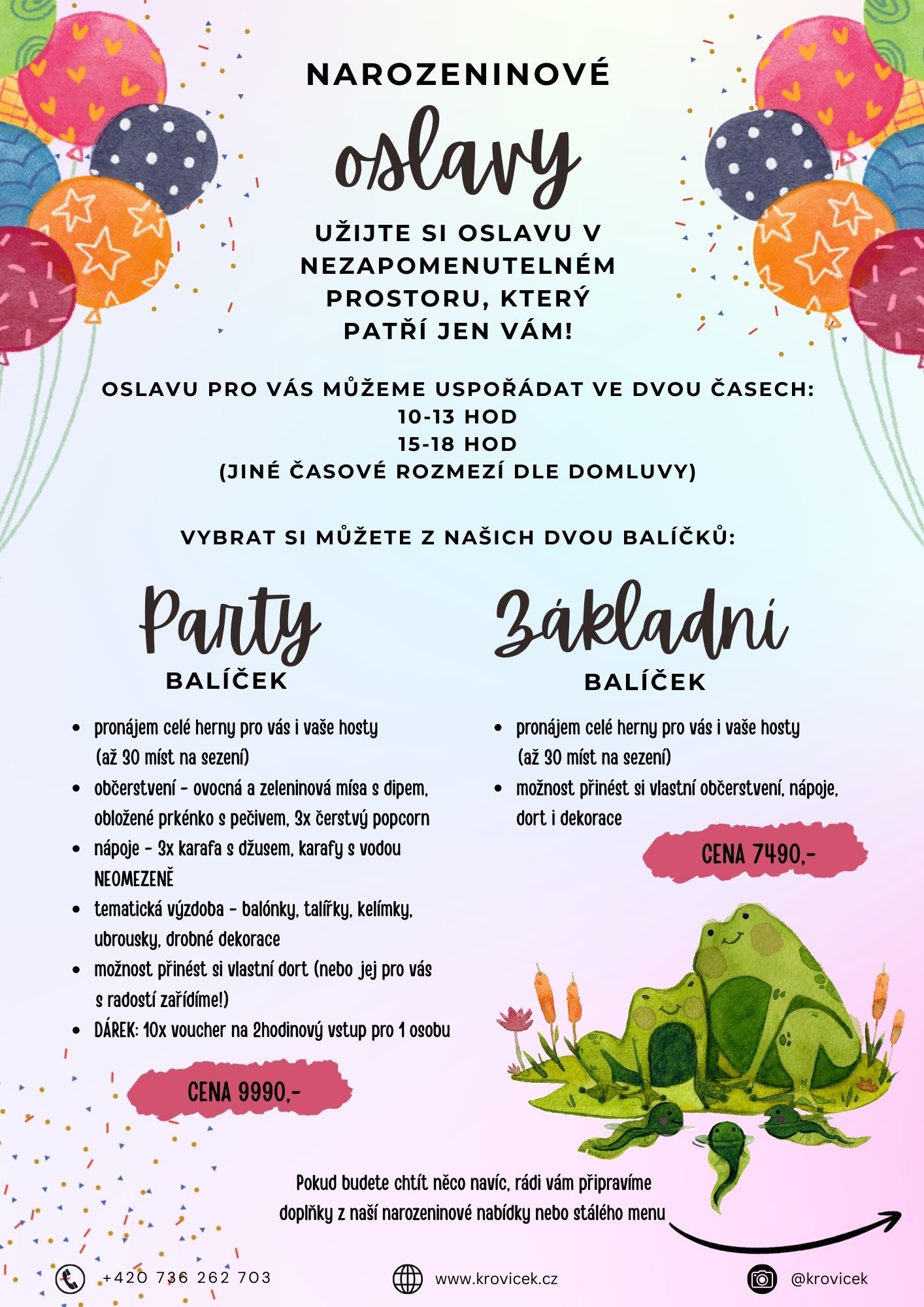 NAROZENINOVÉ

oslavy

UŽIJTE SI OSLAVU V NEZAPOMENUTELNÉM PROSTORU, KTERÝ PATŘÍ JEN VÁM!

OSLAVU PRO VÁS MŮŽEME USPOŘÁDAT VE DVOU ČASECH:
10-13 HOD
15-18 HOD
(JINÉ ČASOVÉ ROZMEZÍ DLE DOMLUVY)

VYBRAT SI MŮŽETE Z NAŠICH DVOU BALÍČKŮ:

Party
BALÍČEK

• pronájem celé herny pro vás i vaše hosty (až 30 míst na sezení)
• občerstvení - ovocná a zeleninová mísa s dipem, obložené prkénko s pečivem, 3x čerstvý popcorn
• nápoje - 3x karafa s džusem, karafy s vodou NEOMEZENĚ
• tematická výzdoba - balónky, talířky, kelímky, ubrousky, drobné dekorace
• možnost přinést si vlastní dort (nebo jej pro vás s radostí zařídíme!)
• DÁREK: 10x voucher na 2hodinový vstup pro 1 osobu

CENA 9990,-

Základní
BALÍČEK

• pronájem celé herny pro vás i vaše hosty (až 30 míst na sezení)
• možnost přinést si vlastní občerstvení, nápoje, dort i dekorace

CENA 7490,-

Pokud budete chtít něco navíc, rádi vám připravíme doplňky z naší narozeninové nabídky nebo stálého menu

+420 736 262 703
www.krovicek.cz
@krovicek